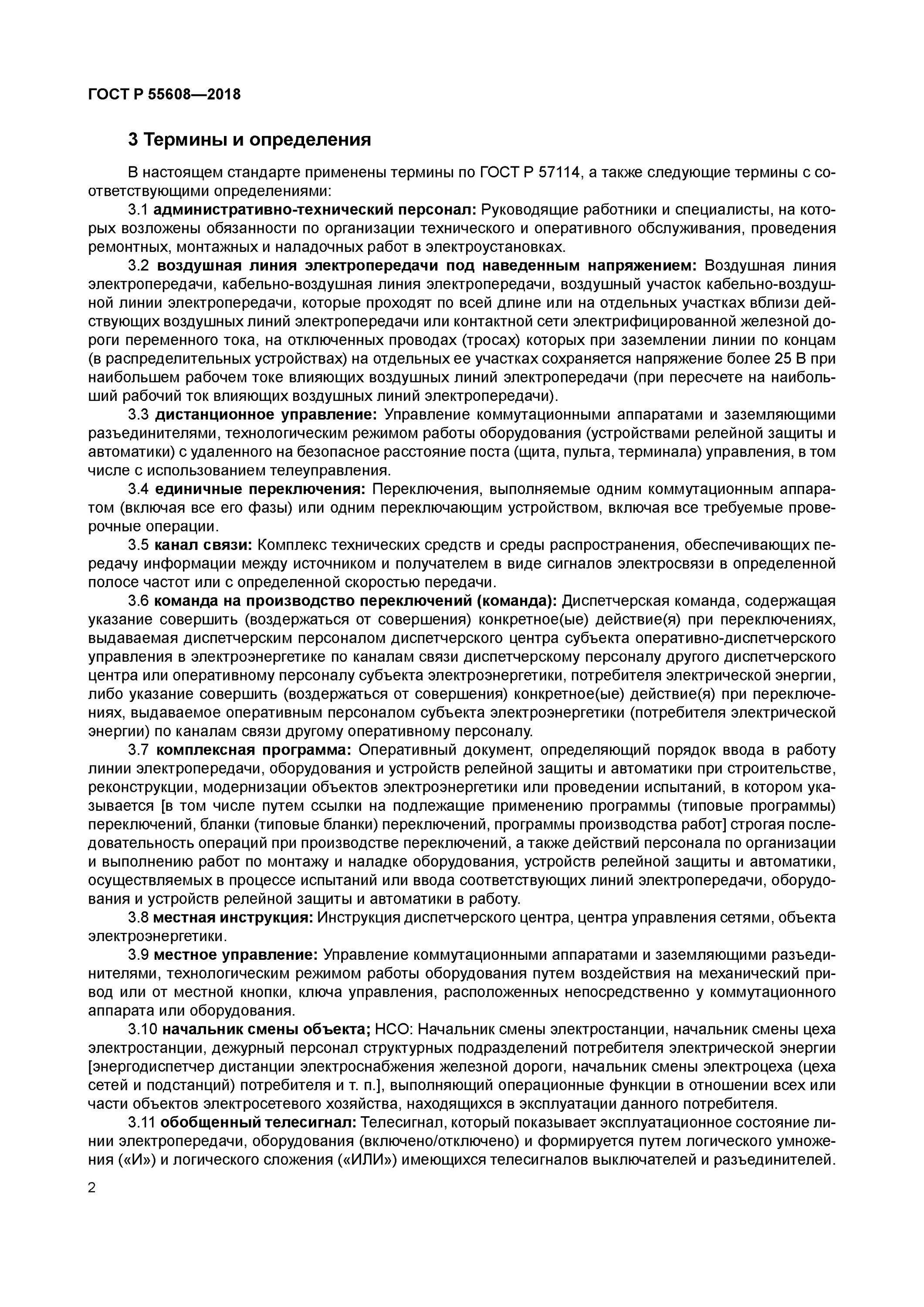 ГОСТ Р 55608—2018

3 Термины и определения

В настоящем стандарте применены термины по ГОСТ Р 57114, а также следующие термины с соответствующими определениями:

3.1 административно-технический персонал: Руководящие работники и специалисты, на которых возложены обязанности по организации технического и оперативного обслуживания, проведения ремонтных, монтажных и наладочных работ в электроустановках.

3.2 воздушная линия электропередачи под наведенным напряжением: Воздушная линия электропередачи, кабельно-воздушная линия электропередачи, воздушный участок кабельно-воздушной линии электропередачи, которые проходят по всей длине или на отдельных участках вблизи действующих воздушных линий электропередачи или контактной сети электрифицированной железной дороги переменного тока, на отключенных проводах (тросах) которых при заземлении линии по концам (в распределительных устройствах) на отдельных ее участках сохраняется напряжение более 25 В при наибольшем рабочем токе влияющих воздушных линий электропередачи (при пересчете на наибольший рабочий ток влияющих воздушных линий электропередачи).

3.3 дистанционное управление: Управление коммутационными аппаратами и заземляющими разъединителями, технологическим режимом работы оборудования (устройствами релейной защиты и автоматики) с удаленного на безопасное расстояние поста (щита, пульта, терминала) управления, в том числе с использованием телеуправления.

3.4 единичные переключения: Переключения, выполняемые одним коммутационным аппаратом (включая все его фазы) или одним переключающим устройством, включая все требуемые проверочные операции.

3.5 канал связи: Комплекс технических средств и среды распространения, обеспечивающих передачу информации между источником и получателем в виде сигналов электросвязи в определенной полосе частот или с определенной скоростью передачи.

3.6 команда на производство переключений (команда): Диспетчерская команда, содержащая указание совершить (воздержаться от совершения) конкретное(ые) действие(я) при переключениях, выдаваемая диспетчерским персоналом диспетчерского центра субъекта оперативно-диспетчерского управления в электроэнергетике по каналам связи диспетчерскому персоналу другого диспетчерского центра или оперативному персоналу субъекта электроэнергетики, потребителя электрической энергии, либо указание совершить (воздержаться от совершения) конкретное(ые) действие(я) при переключениях, выдаваемое оперативным персоналом субъекта электроэнергетики (потребителя электрической энергии) по каналам связи другому оперативному персоналу.

3.7 комплексная программа: Оперативный документ, определяющий порядок ввода в работу линии электропередачи, оборудования и устройств релейной защиты и автоматики при строительстве, реконструкции, модернизации объектов электроэнергетики или проведении испытаний, в котором указывается [в том числе путем ссылки на подлежащие применению программы (типовые программы) переключений, бланки (типовые бланки) переключений, программы производства работ] строгая последовательность операций при производстве переключений, а также действий персонала по организации и выполнению работ по монтажу и наладке оборудования, устройств релейной защиты и автоматики, осуществляемых в процессе испытаний или ввода соответствующих линий электропередачи, оборудования и устройств релейной защиты и автоматики в работу.

3.8 местная инструкция: Инструкция диспетчерского центра, центра управления сетями, объекта электроэнергетики.

3.9 местное управление: Управление коммутационными аппаратами и заземляющими разъединителями, технологическим режимом работы оборудования путем воздействия на механический привод или от местной кнопки, ключа управления, расположенных непосредственно у коммутационного аппарата или оборудования.

3.10 начальник смены объекта; НСО: Начальник смены электростанции, начальник смены цеха электростанции, дежурный персонал структурных подразделений потребителя электрической энергии [энергодиспетчер дистанции электроснабжения железной дороги, начальник смены электроцеха (цеха сетей и подстанций) потребителя и т. п.], выполняющий операционные функции в отношении всех или части объектов электросетевого хозяйства, находящихся в эксплуатации данного потребителя.

3.11 обобщенный телесигнал: Телесигнал, который показывает эксплуатационное состояние линии электропередачи, оборудования (включено/отключено) и формируется путем логического умножения («И») и логического сложения («ИЛИ») имеющихся телесигналов выключателей и разъединителей.

2